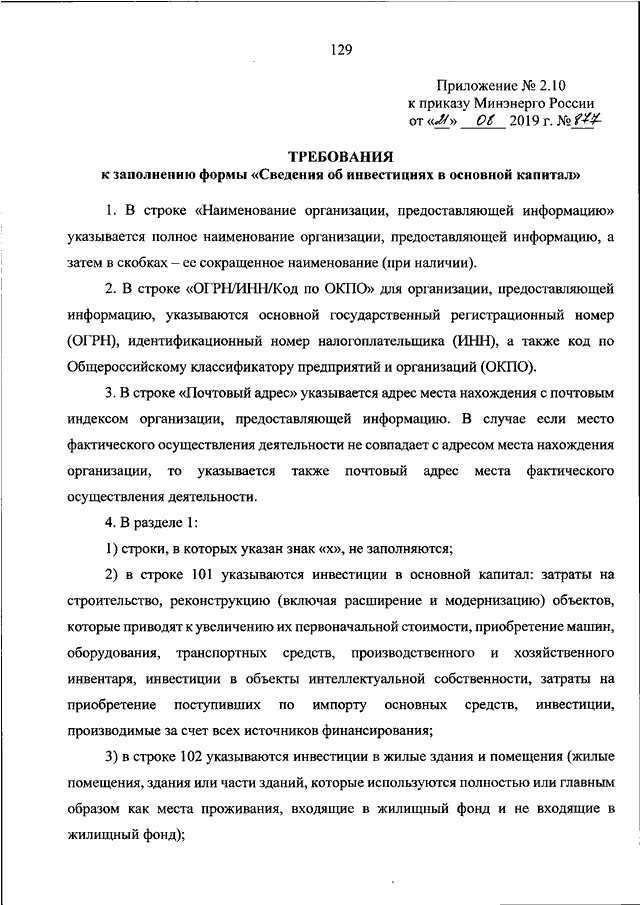 129

Приложение № 2.10
к приказу Минэнерго России
от «21» 08 2019 г. № 877

ТРЕБОВАНИЯ
к заполнению формы «Сведения об инвестициях в основной капитал»

1. В строке «Наименование организации, предоставляющей информацию» указывается полное наименование организации, предоставляющей информацию, а затем в скобках – ее сокращенное наименование (при наличии).

2. В строке «ОГРН/ИНН/Код по ОКПО» для организации, предоставляющей информацию, указываются основной государственный регистрационный номер (ОГРН), идентификационный номер налогоплательщика (ИНН), а также код по Общероссийскому классификатору предприятий и организаций (ОКПО).

3. В строке «Почтовый адрес» указывается адрес места нахождения с почтовым индексом организации, предоставляющей информацию. В случае если место фактического осуществления деятельности не совпадает с адресом места нахождения организации, то указывается также почтовый адрес места фактического осуществления деятельности.

4. В разделе 1:

1) строки, в которых указан знак «х», не заполняются;

2) в строке 101 указываются инвестиции в основной капитал: затраты на строительство, реконструкцию (включая расширение и модернизацию) объектов, которые приводят к увеличению их первоначальной стоимости, приобретение машин, оборудования, транспортных средств, производственного и хозяйственного инвентаря, инвестиции в объекты интеллектуальной собственности, затраты на приобретение поступивших по импорту основных средств, инвестиции, производимые за счет всех источников финансирования;

3) в строке 102 указываются инвестиции в жилые здания и помещения (жилые помещения, здания или части зданий, которые используются полностью или главным образом как места проживания, входящие в жилищный фонд и не входящие в жилищный фонд);